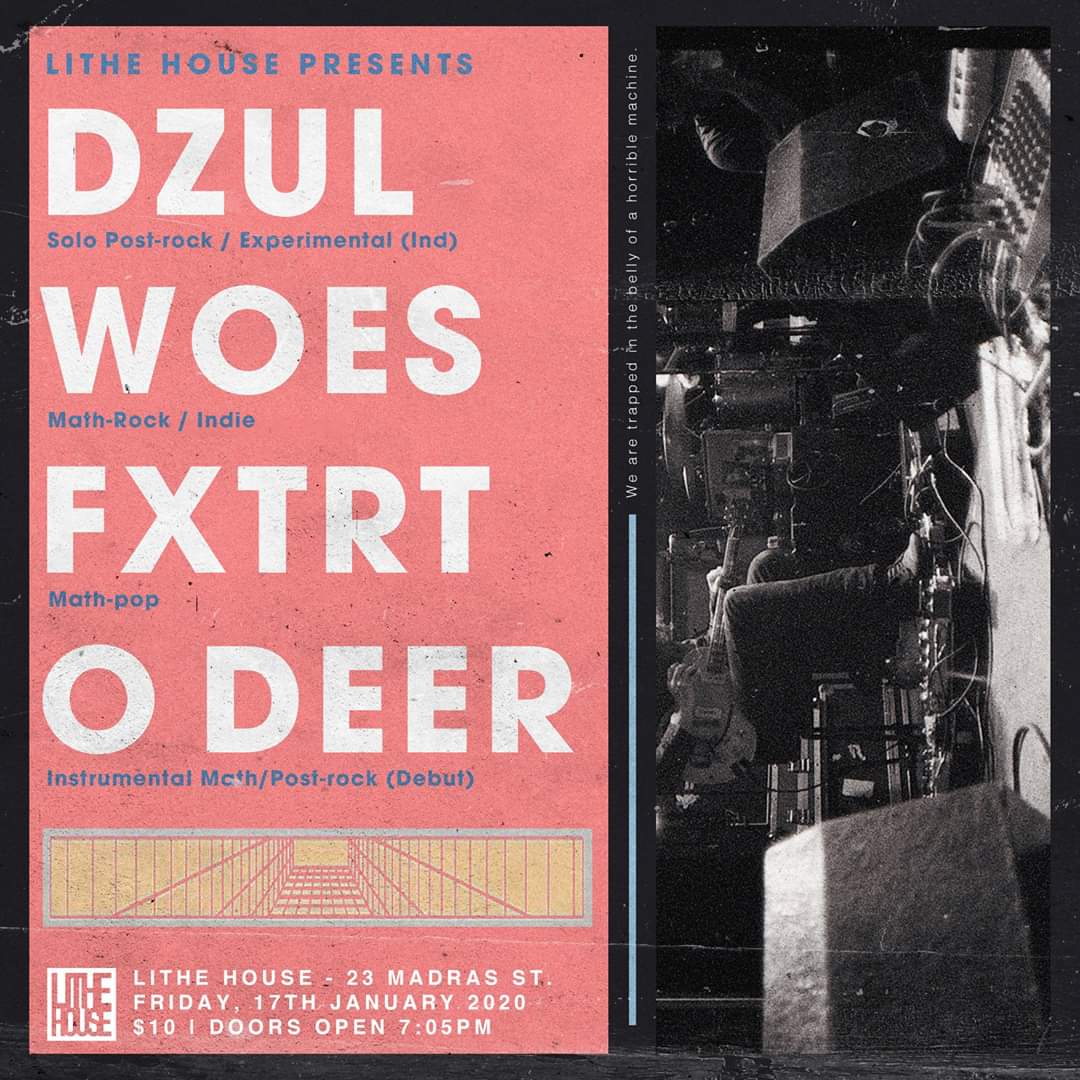 LITHE HOUSE PRESENTS

DZUL

Solo Post-rock / Experimental (Ind)

WOES

Math-Rock / Indie

FXTRT

Math-pop

O DEER

Instrumental Math/Post-rock (Debut)

LITHE HOUSE

LITHE HOUSE - 23 MADRAS ST.
FRIDAY, 17TH JANUARY 2020
$10 | DOORS OPEN 7:05PM

We are trapped in the belly of a horrible machine.